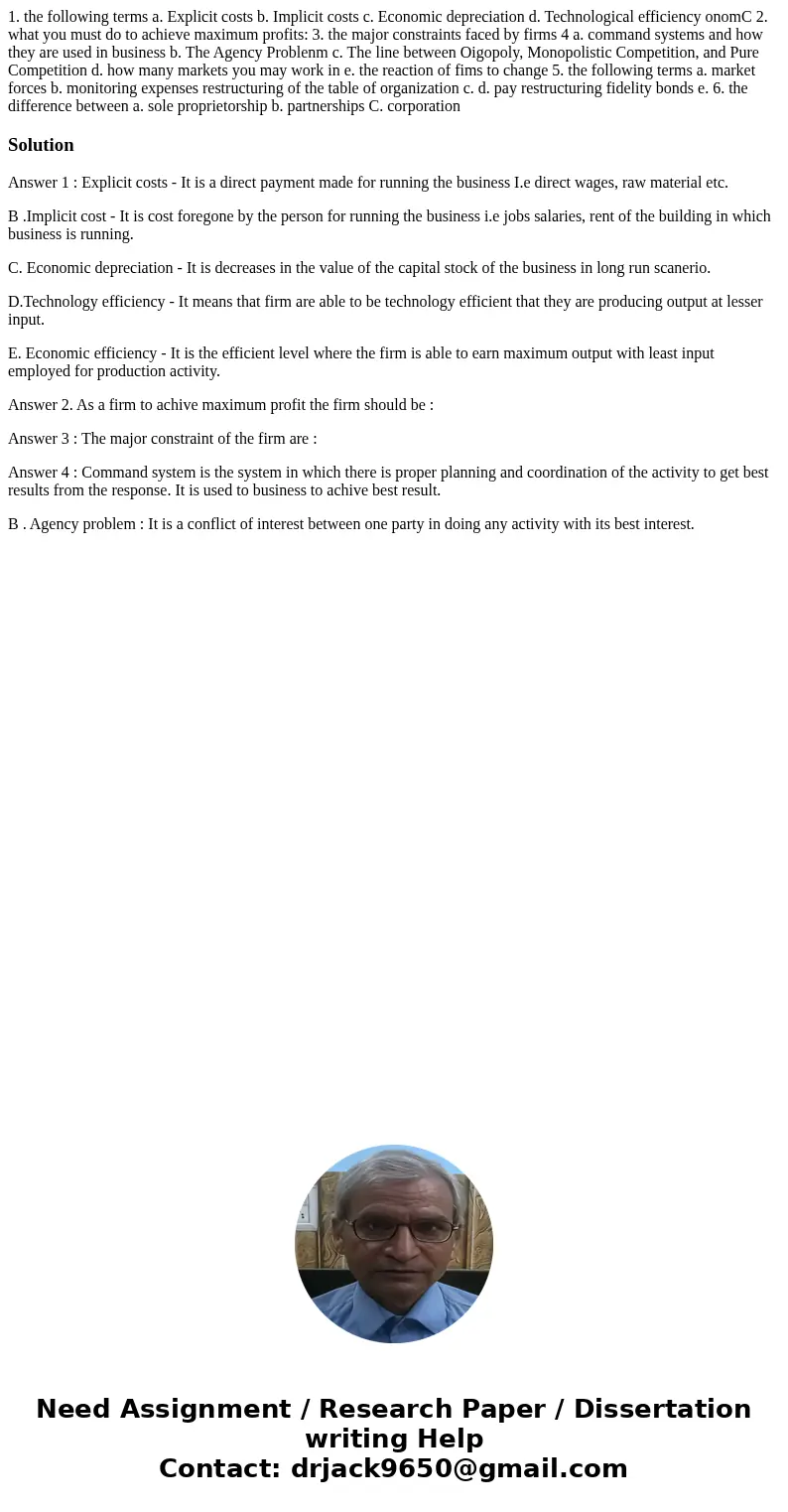 1. the following terms a. Explicit costs b. Implicit costs c. Economic depreciation d. Technological efficiency onomC 2. what you must do to achieve maximum profits: 3. the major constraints faced by firms 4 a. command systems and how they are used in business b. The Agency Problenm c. The line between Oigopoly, Monopolistic Competition, and Pure Competition d. how many markets you may work in e. the reaction of fims to change 5. the following terms a. market forces b. monitoring expenses restructuring of the table of organization c. d. pay restructuring fidelity bonds e. 6. the difference between a. sole proprietorship b. partnerships C. corporation

Solution

Answer 1 : Explicit costs - It is a direct payment made for running the business I.e direct wages, raw material etc.

B .Implicit cost - It is cost foregone by the person for running the business i.e jobs salaries, rent of the building in which business is running.

C. Economic depreciation - It is decreases in the value of the capital stock of the business in long run scanerio.

D.Technology efficiency - It means that firm are able to be technology efficient that they are producing output at lesser input.

E. Economic efficiency - It is the efficient level where the firm is able to earn maximum output with least input employed for production activity.

Answer 2. As a firm to achive maximum profit the firm should be :

Answer 3 : The major constraint of the firm are :

Answer 4 : Command system is the system in which there is proper planning and coordination of the activity to get best results from the response. It is used to business to achive best result.

B . Agency problem : It is a conflict of interest between one party in doing any activity with its best interest.

Need Assignment / Research Paper / Dissertation writing Help
Contact: drjack9650@gmail.com